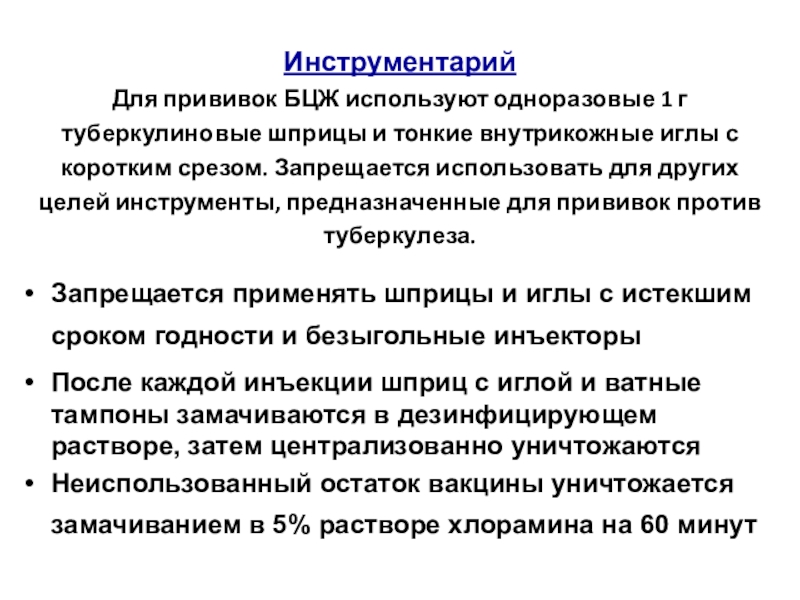 Инструментарий

Для прививок БЦЖ используют одноразовые 1 г туберкулиновые шприцы и тонкие внутрикожные иглы с коротким срезом. Запрещается использовать для других целей инструменты, предназначенные для прививок против туберкулеза.

• Запрещается применять шприцы и иглы с истекшим сроком годности и безыгольные инъекторы
• После каждой инъекции шприц с иглой и ватные тампоны замачиваются в дезинфицирующем растворе, затем централизованно уничтожаются
• Неиспользованный остаток вакцины уничтожается замачиванием в 5% растворе хлорамина на 60 минут